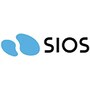 SIOS